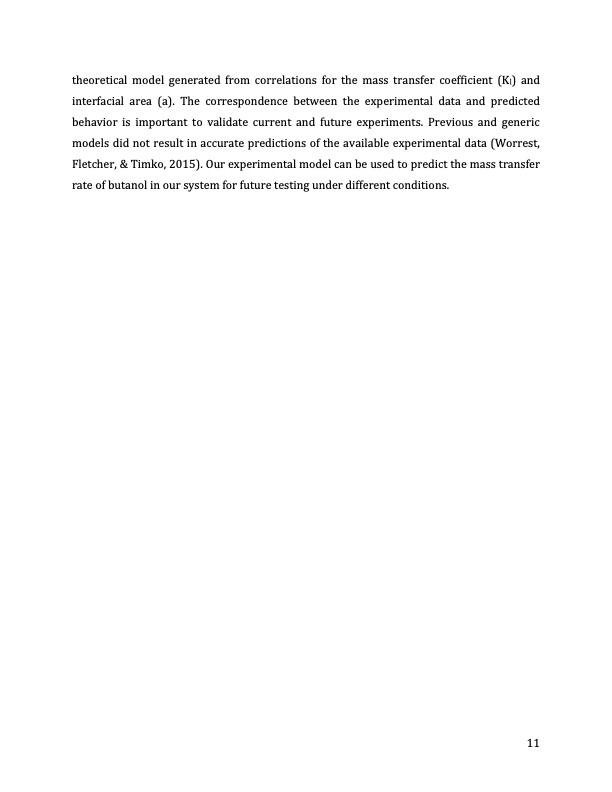 theoretical model generated from correlations for the mass transfer coefficient ($K_l$) and interfacial area (a). The correspondence between the experimental data and predicted behavior is important to validate current and future experiments. Previous and generic models did not result in accurate predictions of the available experimental data (Worrest, Fletcher, & Timko, 2015). Our experimental model can be used to predict the mass transfer rate of butanol in our system for future testing under different conditions.

11